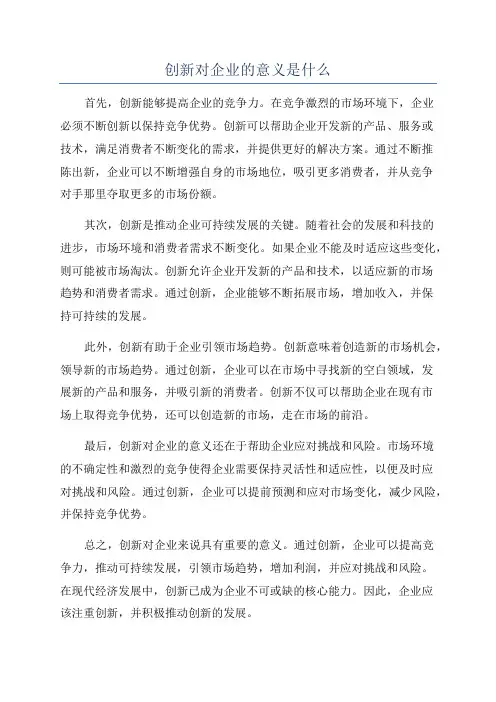 创新对企业的意义是什么

首先，创新能够提高企业的竞争力。在竞争激烈的市场环境下，企业必须不断创新以保持竞争优势。创新可以帮助企业开发新的产品、服务或技术，满足消费者不断变化的需求，并提供更好的解决方案。通过不断推陈出新，企业可以不断增强自身的市场地位，吸引更多消费者，并从竞争对手那里夺取更多的市场份额。

其次，创新是推动企业可持续发展的关键。随着社会的发展和科技的进步，市场环境和消费者需求不断变化。如果企业不能及时适应这些变化，则可能被市场淘汰。创新允许企业开发新的产品和技术，以适应新的市场趋势和消费者需求。通过创新，企业能够不断拓展市场，增加收入，并保持可持续的发展。

此外，创新有助于企业引领市场趋势。创新意味着创造新的市场机会，领导新的市场趋势。通过创新，企业可以在市场中寻找新的空白领域，发展新的产品和服务，并吸引新的消费者。创新不仅可以帮助企业在现有市场上取得竞争优势，还可以创造新的市场，走在市场的前沿。

最后，创新对企业的意义还在于帮助企业应对挑战和风险。市场环境的不确定性和激烈的竞争使得企业需要保持灵活性和适应性，以便及时应对挑战和风险。通过创新，企业可以提前预测和应对市场变化，减少风险，并保持竞争优势。

总之，创新对企业来说具有重要的意义。通过创新，企业可以提高竞争力，推动可持续发展，引领市场趋势，增加利润，并应对挑战和风险。在现代经济发展中，创新已成为企业不可或缺的核心能力。因此，企业应该注重创新，并积极推动创新的发展。